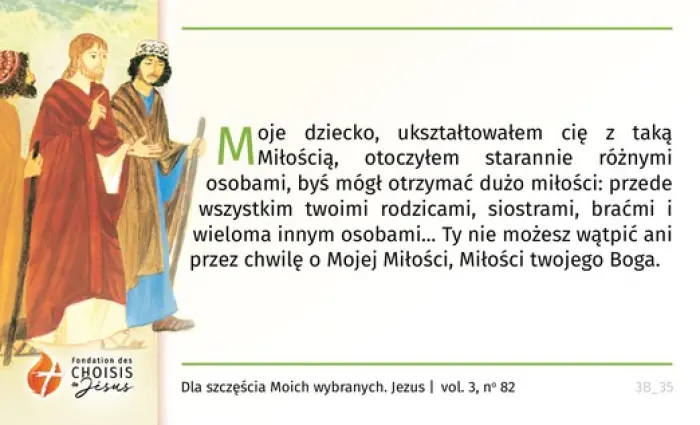 Moje dziecko, ukształtowałem cię z taką Miłością, otoczyłem starannie różnymi osobami, byś mógł otrzymać dużo miłości: przede wszystkim twoimi rodzicami, siostrami, braćmi i wieloma innym osobami... Ty nie możesz wątpić ani przez chwilę o Mojej Miłości, Miłości twojego Boga.

Fondation des
CHOISIS
de Jésus

Dla szczęścia Moich wybranych. Jezus | vol. 3, nº 82

3B_35